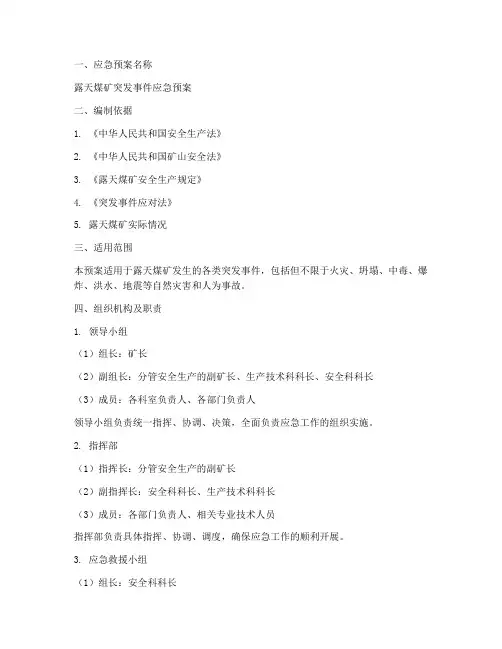 一、应急预案名称

露天煤矿突发事件应急预案

二、编制依据

1. 《中华人民共和国安全生产法》

2. 《中华人民共和国矿山安全法》

3. 《露天煤矿安全生产规定》

4. 《突发事件应对法》

5. 露天煤矿实际情况

三、适用范围

本预案适用于露天煤矿发生的各类突发事件，包括但不限于火灾、坍塌、中毒、爆炸、洪水、地震等自然灾害和人为事故。

四、组织机构及职责

1. 领导小组

（1）组长：矿长

（2）副组长：分管安全生产的副矿长、生产技术科科长、安全科科长

（3）成员：各科室负责人、各部门负责人

领导小组负责统一指挥、协调、决策，全面负责应急工作的组织实施。

2. 指挥部

（1）指挥长：分管安全生产的副矿长

（2）副指挥长：安全科科长、生产技术科科长

（3）成员：各部门负责人、相关专业技术人员

指挥部负责具体指挥、协调、调度，确保应急工作的顺利开展。

3. 应急救援小组

（1）组长：安全科科长